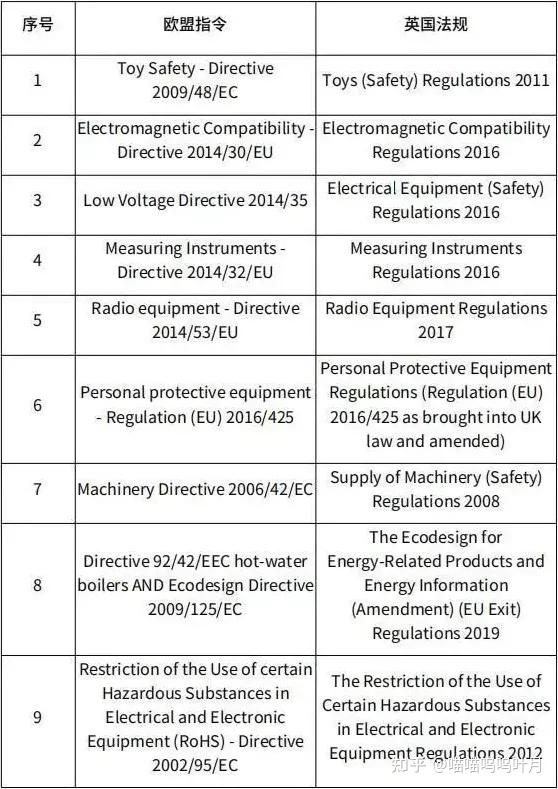 | 序号 | 欧盟指令 | 英国法规 |
|---|---|---|
| 1 | Toy Safety - Directive 2009/48/EC | Toys (Safety) Regulations 2011 |
| 2 | Electromagnetic Compatibility - Directive 2014/30/EU | Electromagnetic Compatibility Regulations 2016 |
| 3 | Low Voltage Directive 2014/35 | Electrical Equipment (Safety) Regulations 2016 |
| 4 | Measuring Instruments - Directive 2014/32/EU | Measuring Instruments Regulations 2016 |
| 5 | Radio equipment - Directive 2014/53/EU | Radio Equipment Regulations 2017 |
| 6 | Personal protective equipment - Regulation (EU) 2016/425 | Personal Protective Equipment Regulations (Regulation (EU) 2016/425 as brought into UK law and amended) |
| 7 | Machinery Directive 2006/42/EC | Supply of Machinery (Safety) Regulations 2008 |
| 8 | Directive 92/42/EEC hot-water boilers AND Ecodesign Directive 2009/125/EC | The Ecodesign for Energy-Related Products and Energy Information (Amendment) (EU Exit) Regulations 2019 |
| 9 | Restriction of the Use of certain Hazardous Substances in Electrical and Electronic Equipment (RoHS) - Directive 2002/95/EC | The Restriction of the Use of Certain Hazardous Substances in Electrical and Electronic Equipment Regulations 2012 |

知乎 @喵喵呜呜叶月